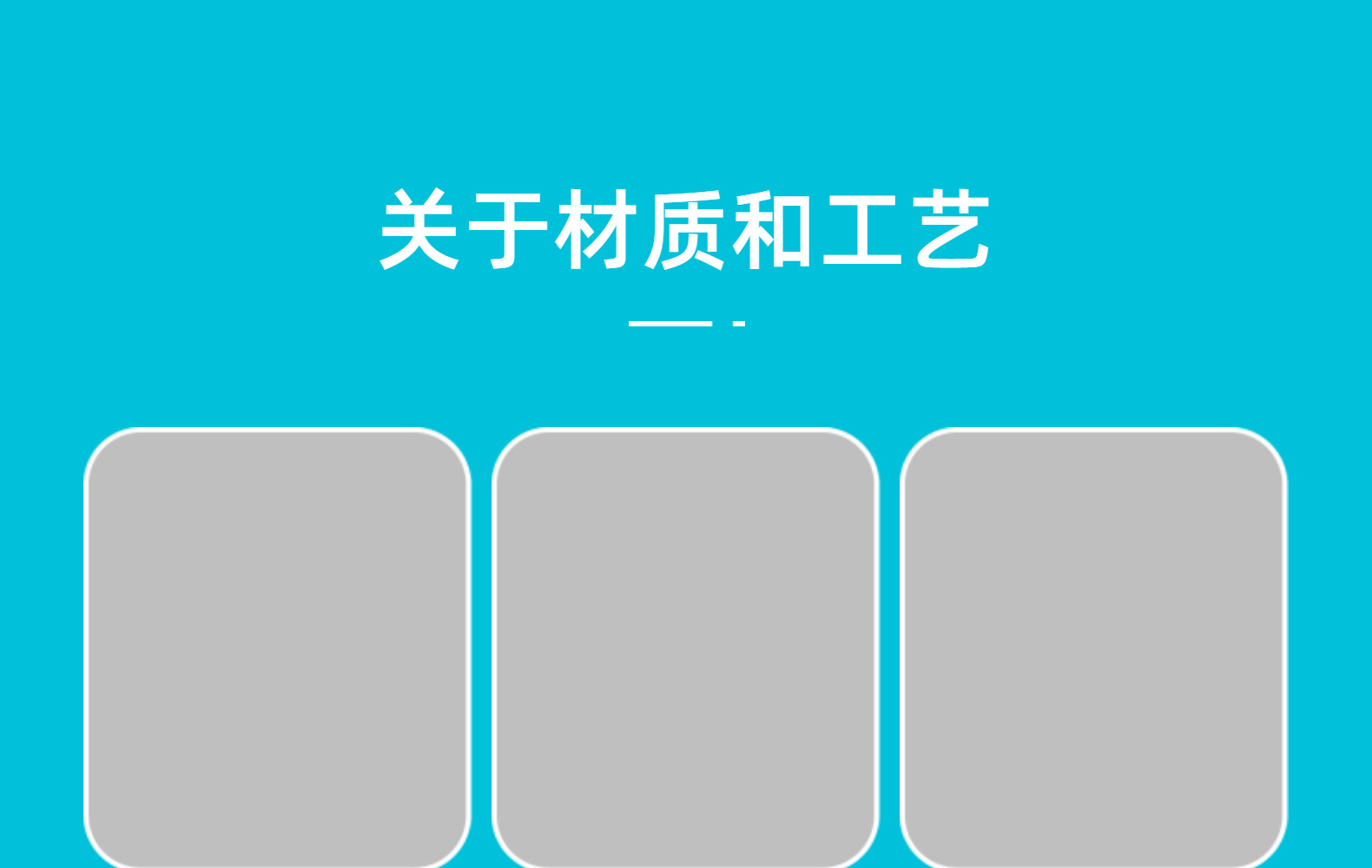 关于材质和工艺